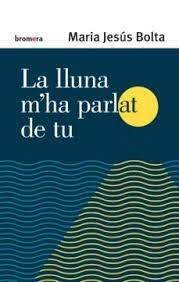 bromera

Maria Jesús Bolta

La lluna m'ha parlat de tu